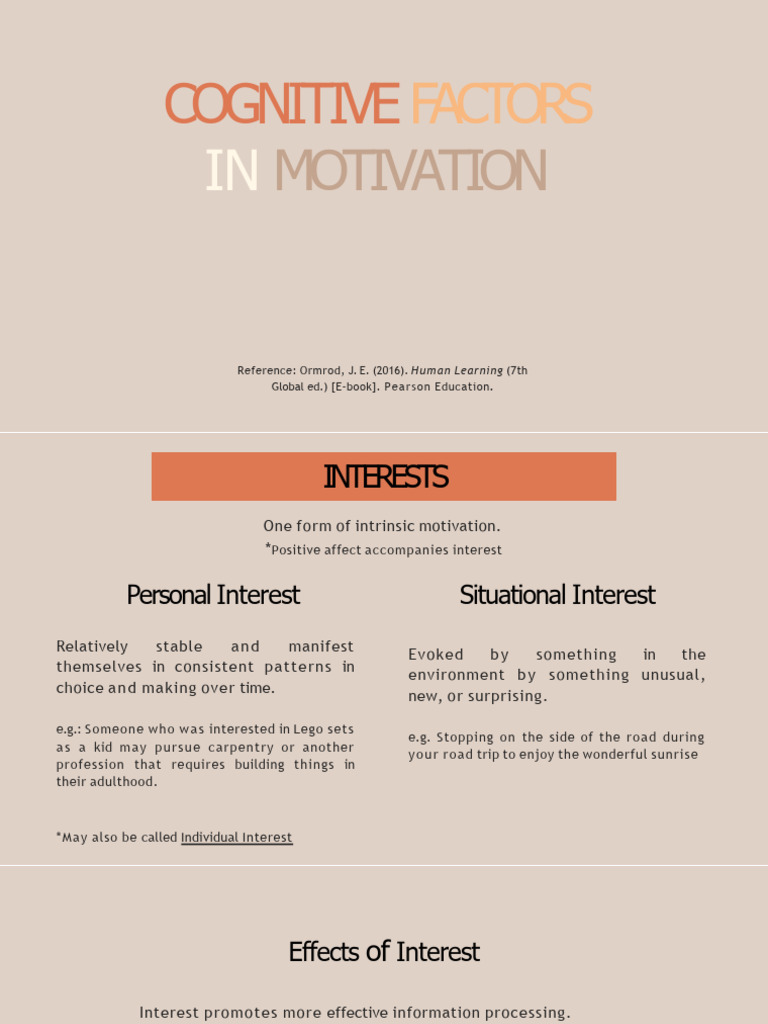 COGNITIVE FACTORS
IN MOTIVATION

Reference: Ormrod, J. E. (2016). Human Learning (7th Global ed.) [E-book]. Pearson Education.

INTERESTS

One form of intrinsic motivation.
*Positive affect accompanies interest

Personal Interest

Relatively stable and manifest themselves in consistent patterns in choice and making over time.

e.g.: Someone who was interested in Lego sets as a kid may pursue carpentry or another profession that requires building things in their adulthood.

*May also be called Individual Interest

Situational Interest

Evoked by something in the environment by something unusual, new, or surprising.

e.g. Stopping on the side of the road during your road trip to enjoy the wonderful sunrise

Effects of Interest

Interest promotes more effective information processing.